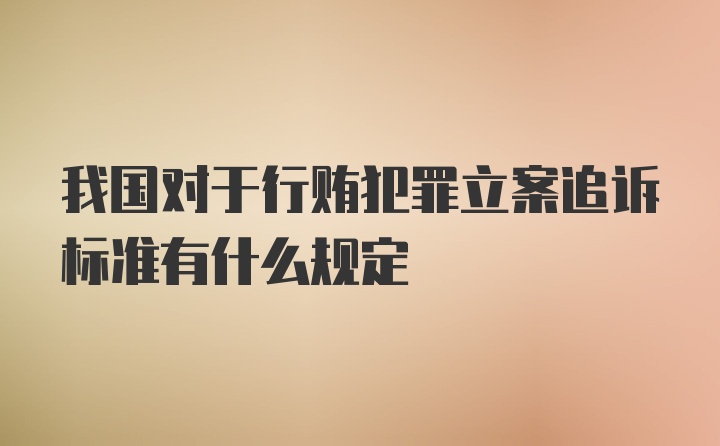 我国对于行贿犯罪立案追诉标准有什么规定